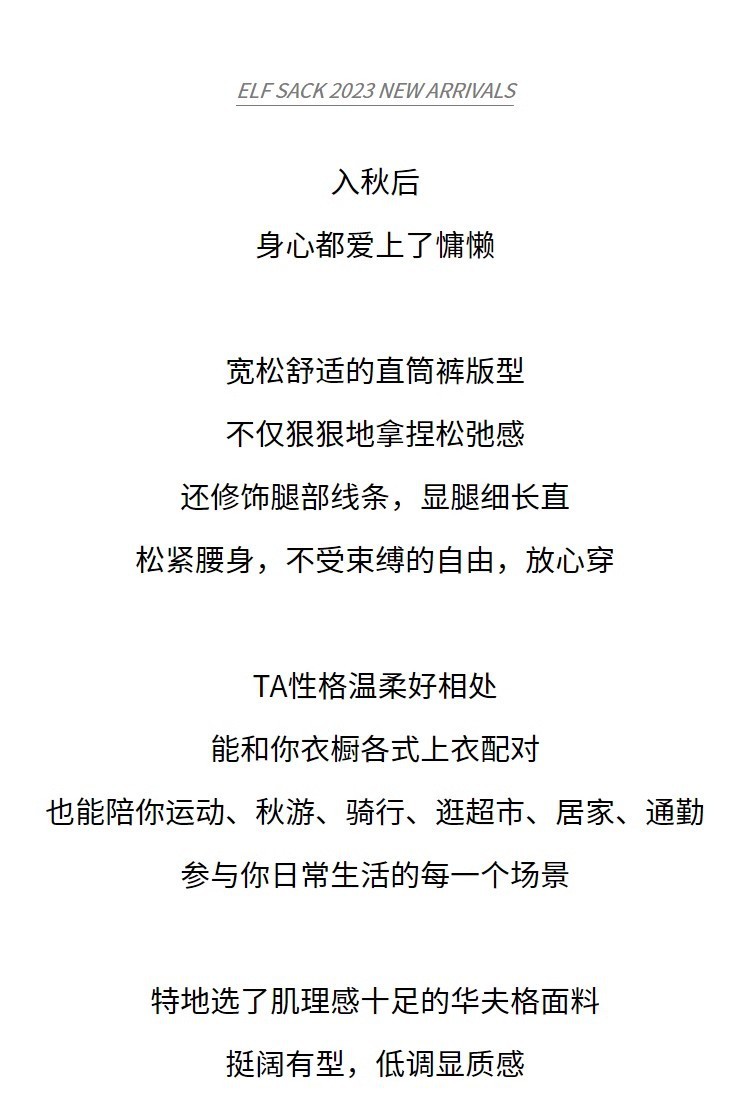 ELF SACK 2023 NEW ARRIVALS

入秋后
身心都爱上了慵懒

宽松舒适的直筒裤版型
不仅狠狠地拿捏松弛感
还修饰腿部线条，显腿细长直
松紧腰身，不受束缚的自由，放心穿

TA性格温柔好相处
能和你衣橱各式上衣配对
也能陪你运动、秋游、骑行、逛超市、居家、通勤
参与你日常生活的每一个场景

特地选了肌理感十足的华夫格面料
挺阔有型，低调显质感